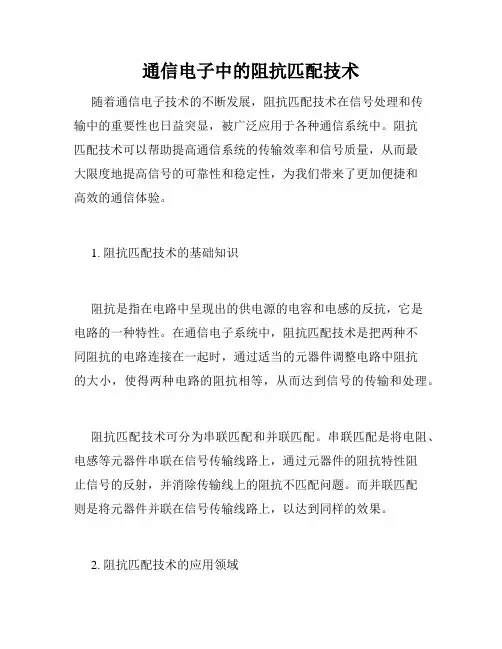 通信电子中的阻抗匹配技术

随着通信电子技术的不断发展，阻抗匹配技术在信号处理和传输中的重要性也日益突显，被广泛应用于各种通信系统中。阻抗匹配技术可以帮助提高通信系统的传输效率和信号质量，从而最大限度地提高信号的可靠性和稳定性，为我们带来了更加便捷和高效的通信体验。

1. 阻抗匹配技术的基础知识

阻抗是指在电路中呈现出的供电源的电容和电感的反抗，它是电路的一种特性。在通信电子系统中，阻抗匹配技术是把两种不同阻抗的电路连接在一起时，通过适当的元器件调整电路中阻抗的大小，使得两种电路的阻抗相等，从而达到信号的传输和处理。

阻抗匹配技术可分为串联匹配和并联匹配。串联匹配是将电阻、电感等元器件串联在信号传输线路上，通过元器件的阻抗特性阻止信号的反射，并消除传输线上的阻抗不匹配问题。而并联匹配则是将元器件并联在信号传输线路上，以达到同样的效果。

2. 阻抗匹配技术的应用领域